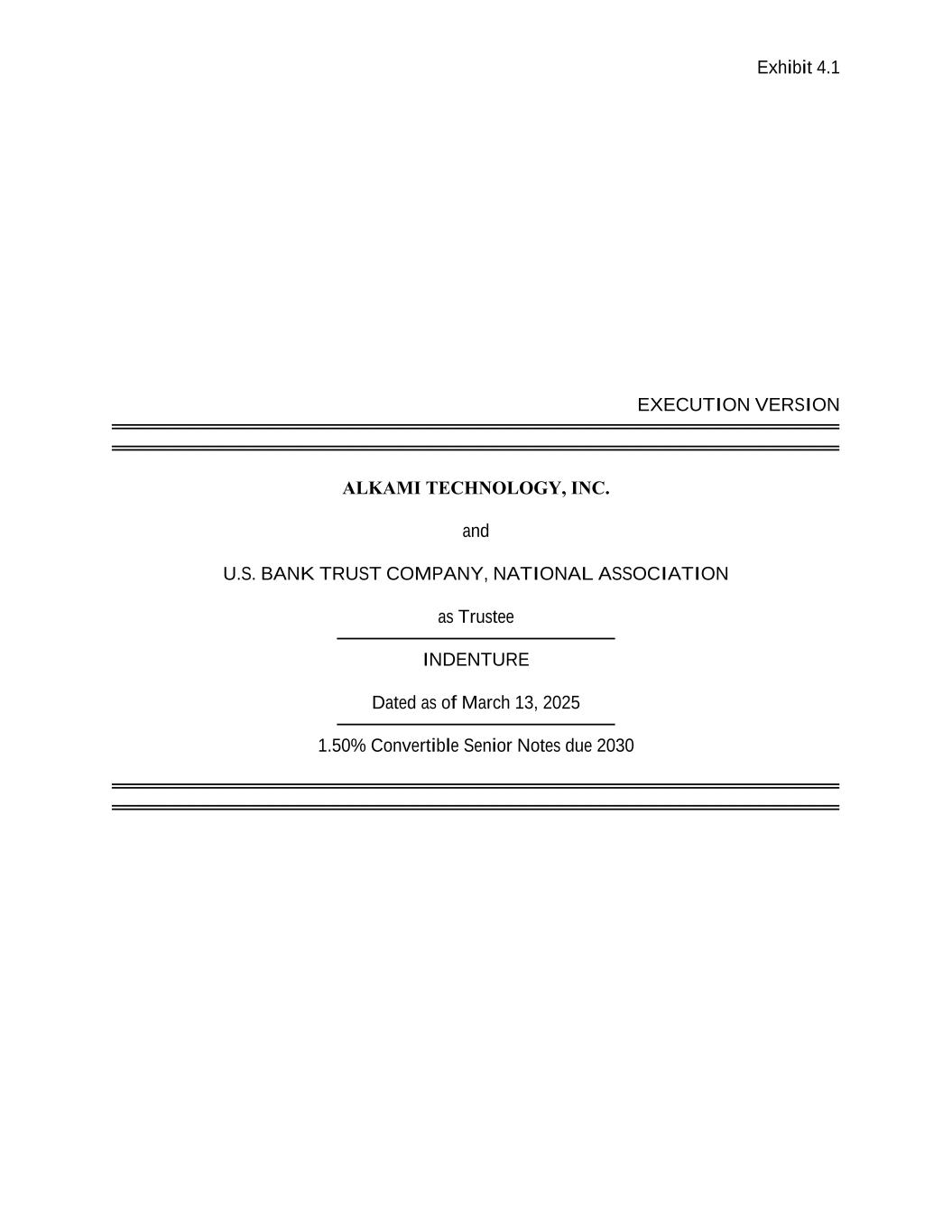 Exhibit 4.1

EXECUTION VERSION

ALKAMI TECHNOLOGY, INC.

and

U.S. BANK TRUST COMPANY, NATIONAL ASSOCIATION

as Trustee

INDENTURE

Dated as of March 13, 2025

1.50% Convertible Senior Notes due 2030